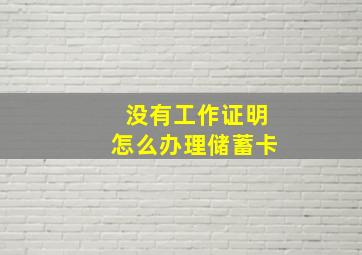 没有工作证明
怎么办理储蓄卡